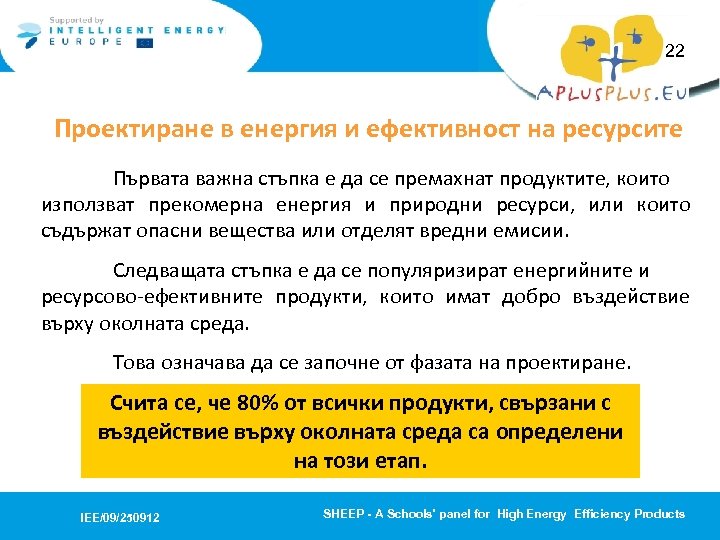 Supported by
INTELLIGENT ENERGY
EUROPE

22

APLUSPLUS.EU

Проектиране в енергия и ефективност на ресурсите

Първата важна стъпка е да се премахнат продуктите, които използват прекомерна енергия и природни ресурси, или които съдържат опасни вещества или отделят вредни емисии.

Следващата стъпка е да се популяризират енергийните и ресурсово-ефективните продукти, които имат добро въздействие върху околната среда.

Това означава да се започне от фазата на проектиране.

Счита се, че 80% от всички продукти, свързани с въздействие върху околната среда са определени на този етап.

IEE/09/250912

SHEEP - A Schools' panel for High Energy Efficiency Products